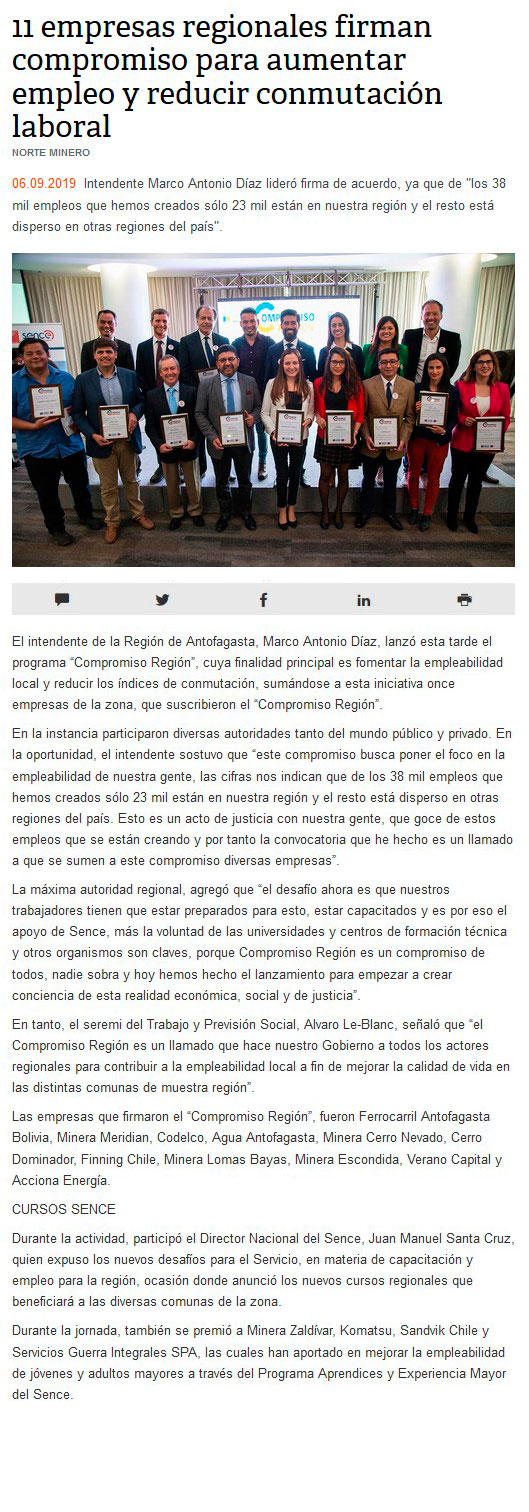 11 empresas regionales firman compromiso para aumentar empleo y reducir conmutación laboral

NORTE MINERO

06.09.2019 Intendente Marco Antonio Díaz lideró firma de acuerdo, ya que de "los 38 mil empleos que hemos creados sólo 23 mil están en nuestra región y el resto está disperso en otras regiones del país".

sence

COMPROMISO

El intendente de la Región de Antofagasta, Marco Antonio Díaz, lanzó esta tarde el programa "Compromiso Región", cuya finalidad principal es fomentar la empleabilidad local y reducir los índices de conmutación, sumándose a esta iniciativa once empresas de la zona, que suscribieron el "Compromiso Región".

En la instancia participaron diversas autoridades tanto del mundo público y privado. En la oportunidad, el intendente sostuvo que "este compromiso busca poner el foco en la empleabilidad de nuestra gente, las cifras nos indican que de los 38 mil empleos que hemos creados sólo 23 mil están en nuestra región y el resto está disperso en otras regiones del país. Esto es un acto de justicia con nuestra gente, que goce de estos empleos que se están creando y por tanto la convocatoria que he hecho es un llamado a que se sumen a este compromiso diversas empresas".

La máxima autoridad regional, agregó que "el desafío ahora es que nuestros trabajadores tienen que estar preparados para esto, estar capacitados y es por eso el apoyo de Sence, más la voluntad de las universidades y centros de formación técnica y otros organismos son claves, porque Compromiso Región es un compromiso de todos, nadie sobra y hoy hemos hecho el lanzamiento para empezar a crear conciencia de esta realidad económica, social y de justicia".

En tanto, el seremi del Trabajo y Previsión Social, Alvaro Le-Blanc, señaló que "el Compromiso Región es un llamado que hace nuestro Gobierno a todos los actores regionales para contribuir a la empleabilidad local a fin de mejorar la calidad de vida en las distintas comunas de muestra región".

Las empresas que firmaron el "Compromiso Región", fueron Ferrocarril Antofagasta Bolivia, Minera Meridian, Codelco, Agua Antofagasta, Minera Cerro Nevado, Cerro Dominador, Finning Chile, Minera Lomas Bayas, Minera Escondida, Verano Capital y Acciona Energía.

CURSOS SENCE

Durante la actividad, participó el Director Nacional del Sence, Juan Manuel Santa Cruz, quien expuso los nuevos desafíos para el Servicio, en materia de capacitación y empleo para la región, ocasión donde anunció los nuevos cursos regionales que beneficiará a las diversas comunas de la zona.

Durante la jornada, también se premió a Minera Zaldívar, Komatsu, Sandvik Chile y Servicios Guerra Integrales SPA, las cuales han aportado en mejorar la empleabilidad de jóvenes y adultos mayores a través del Programa Aprendices y Experiencia Mayor del Sence.